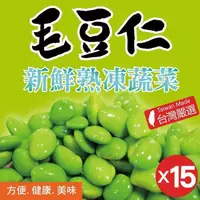 毛豆仁

新鮮熟凍蔬菜

Taiwan Made
台灣嚴選

x15

方便. 健康. 美味